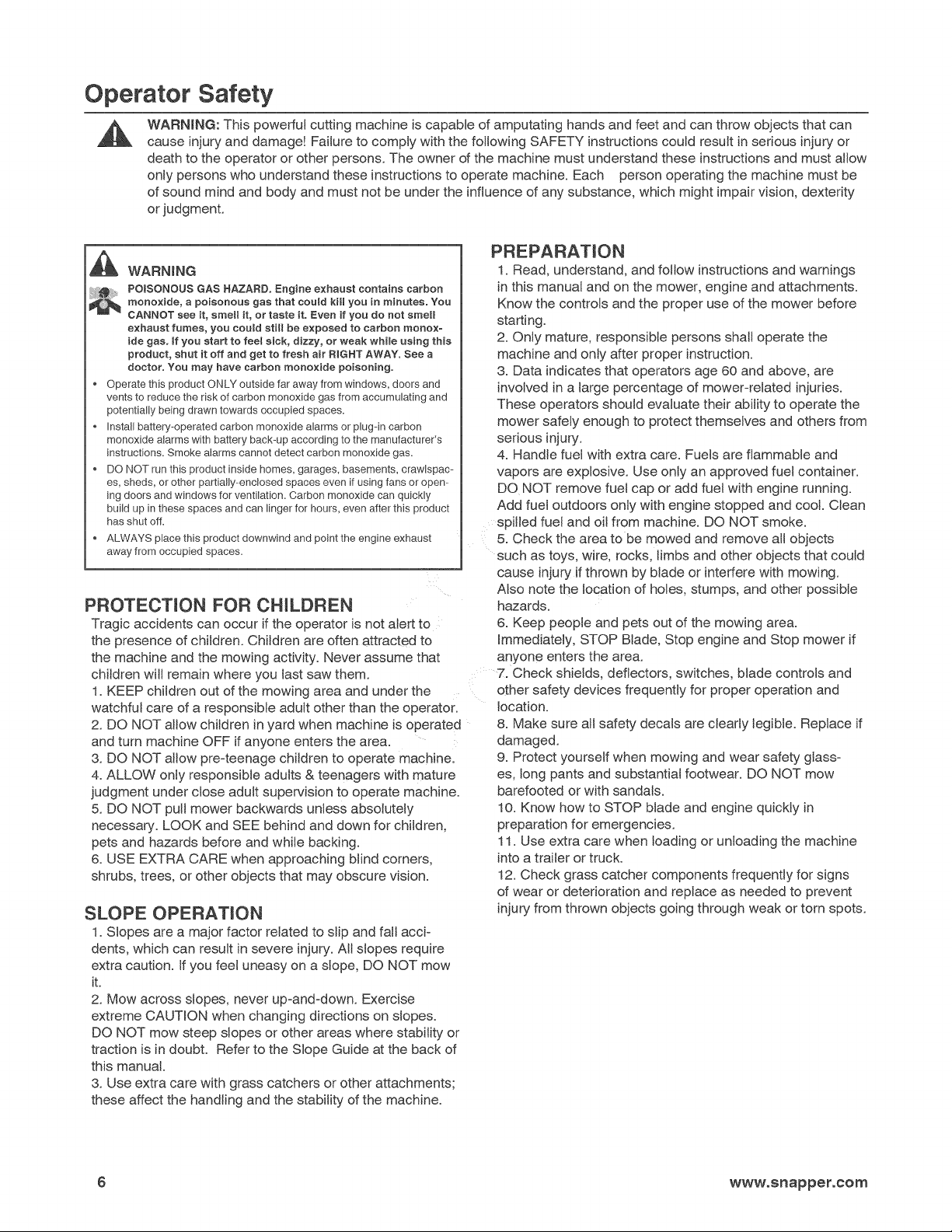 Operator Safety

WARNING: This powerful cutting machine is capable of amputating hands and feet and can throw objects that can cause injury and damage! Failure to comply with the following SAFETY instructions could result in serious injury or death to the operator or other persons. The owner of the machine must understand these instructions and must allow only persons who understand these instructions to operate machine. Each person operating the machine must be of sound mind and body and must not be under the influence of any substance, which might impair vision, dexterity or judgment.

WARNING

POISONOUS GAS HAZARD. Engine exhaust contains carbon monoxide, a poisonous gas that could kill you in minutes. You CANNOT see it, smell it, or taste it. Even if you do not smell exhaust fumes, you could still be exposed to carbon monoxide gas. If you start to feel sick, dizzy, or weak while using this product, shut it off and get to fresh air RIGHT AWAY. See a doctor. You may have carbon monoxide poisoning.

• Operate this product ONLY outside far away from windows, doors and vents to reduce the risk of carbon monoxide gas from accumulating and potentially being drawn towards occupied spaces.
• Install battery-operated carbon monoxide alarms or plug-in carbon monoxide alarms with battery back-up according to the manufacturer's instructions. Smoke alarms cannot detect carbon monoxide gas.
• DO NOT run this product inside homes, garages, basements, crawlspaces, sheds, or other partially-enclosed spaces even if using fans or opening doors and windows for ventilation. Carbon monoxide can quickly build up in these spaces and can linger for hours, even after this product has shut off.
• ALWAYS place this product downwind and point the engine exhaust away from occupied spaces.

PROTECTION FOR CHILDREN
Tragic accidents can occur if the operator is not alert to the presence of children. Children are often attracted to the machine and the mowing activity. Never assume that children will remain where you last saw them.
1. KEEP children out of the mowing area and under the watchful care of a responsible adult other than the operator.
2. DO NOT allow children in yard when machine is operated and turn machine OFF if anyone enters the area.
3. DO NOT allow pre-teenage children to operate machine.
4. ALLOW only responsible adults & teenagers with mature judgment under close adult supervision to operate machine.
5. DO NOT pull mower backwards unless absolutely necessary. LOOK and SEE behind and down for children, pets and hazards before and while backing.
6. USE EXTRA CARE when approaching blind corners, shrubs, trees, or other objects that may obscure vision.

SLOPE OPERATION
1. Slopes are a major factor related to slip and fall accidents, which can result in severe injury. All slopes require extra caution. If you feel uneasy on a slope, DO NOT mow it.
2. Mow across slopes, never up-and-down. Exercise extreme CAUTION when changing directions on slopes. DO NOT mow steep slopes or other areas where stability or traction is in doubt. Refer to the Slope Guide at the back of this manual.
3. Use extra care with grass catchers or other attachments; these affect the handling and the stability of the machine.

PREPARATION
1. Read, understand, and follow instructions and warnings in this manual and on the mower, engine and attachments. Know the controls and the proper use of the mower before starting.
2. Only mature, responsible persons shall operate the machine and only after proper instruction.
3. Data indicates that operators age 60 and above, are involved in a large percentage of mower-related injuries. These operators should evaluate their ability to operate the mower safely enough to protect themselves and others from serious injury.
4. Handle fuel with extra care. Fuels are flammable and vapors are explosive. Use only an approved fuel container. DO NOT remove fuel cap or add fuel with engine running. Add fuel outdoors only with engine stopped and cool. Clean spilled fuel and oil from machine. DO NOT smoke.
5. Check the area to be mowed and remove all objects such as toys, wire, rocks, limbs and other objects that could cause injury if thrown by blade or interfere with mowing. Also note the location of holes, stumps, and other possible hazards.
6. Keep people and pets out of the mowing area. Immediately, STOP Blade, Stop engine and Stop mower if anyone enters the area.
7. Check shields, deflectors, switches, blade controls and other safety devices frequently for proper operation and location.
8. Make sure all safety decals are clearly legible. Replace if damaged.
9. Protect yourself when mowing and wear safety glasses, long pants and substantial footwear. DO NOT mow barefooted or with sandals.
10. Know how to STOP blade and engine quickly in preparation for emergencies.
11. Use extra care when loading or unloading the machine into a trailer or truck.
12. Check grass catcher components frequently for signs of wear or deterioration and replace as needed to prevent injury from thrown objects going through weak or torn spots.

6 www.snapper.com